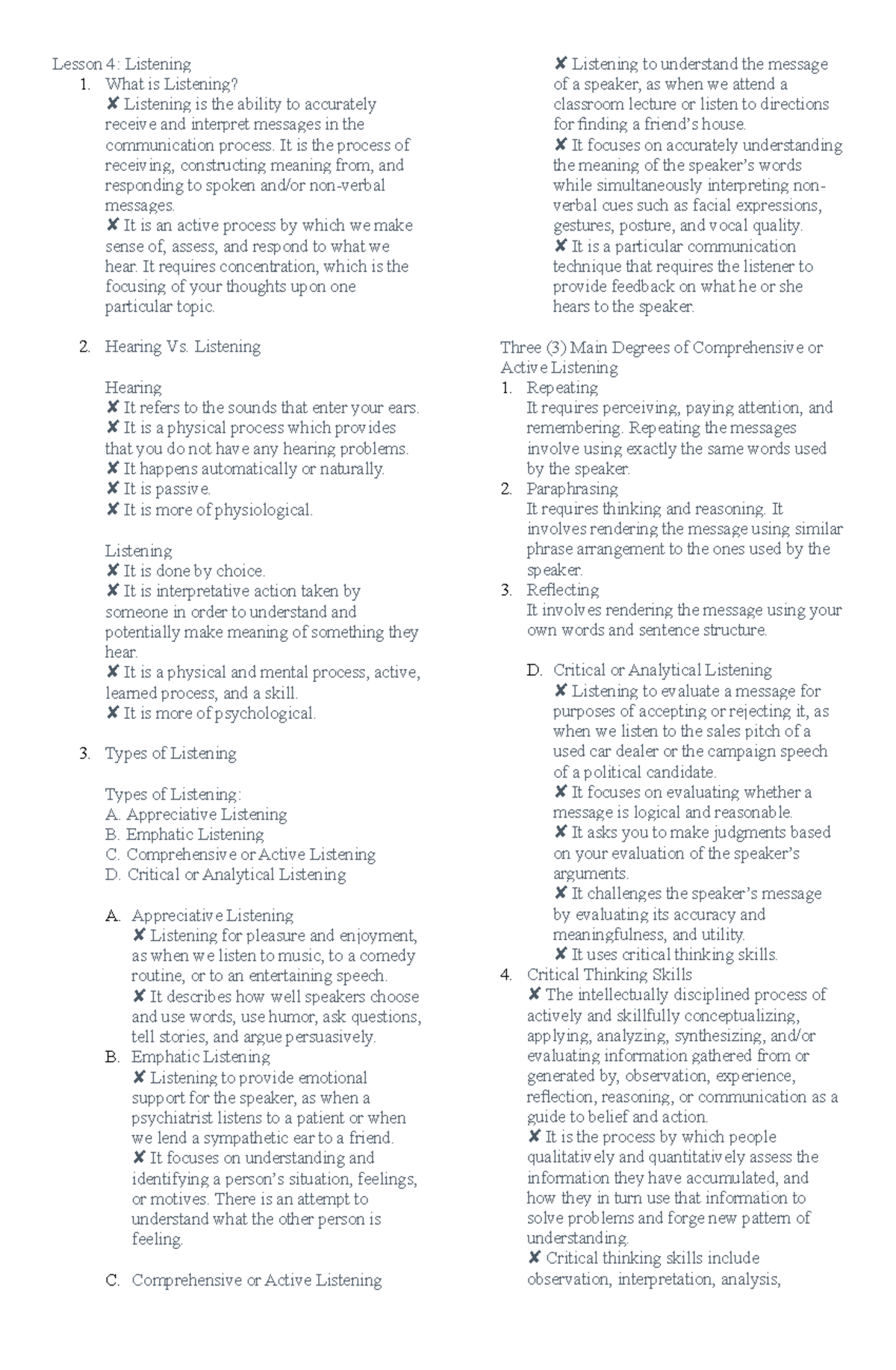 Lesson 4: Listening

1. What is Listening?
✘ Listening is the ability to accurately receive and interpret messages in the communication process. It is the process of receiving, constructing meaning from, and responding to spoken and/or non-verbal messages.
✘ It is an active process by which we make sense of, assess, and respond to what we hear. It requires concentration, which is the focusing of your thoughts upon one particular topic.

2. Hearing Vs. Listening

Hearing
✘ It refers to the sounds that enter your ears.
✘ It is a physical process which provides that you do not have any hearing problems.
✘ It happens automatically or naturally.
✘ It is passive.
✘ It is more of physiological.

Listening
✘ It is done by choice.
✘ It is interpretative action taken by someone in order to understand and potentially make meaning of something they hear.
✘ It is a physical and mental process, active, learned process, and a skill.
✘ It is more of psychological.

3. Types of Listening

Types of Listening:
A. Appreciative Listening
B. Emphatic Listening
C. Comprehensive or Active Listening
D. Critical or Analytical Listening

A. Appreciative Listening
✘ Listening for pleasure and enjoyment, as when we listen to music, to a comedy routine, or to an entertaining speech.
✘ It describes how well speakers choose and use words, use humor, ask questions, tell stories, and argue persuasively.
B. Emphatic Listening
✘ Listening to provide emotional support for the speaker, as when a psychiatrist listens to a patient or when we lend a sympathetic ear to a friend.
✘ It focuses on understanding and identifying a person's situation, feelings, or motives. There is an attempt to understand what the other person is feeling.

C. Comprehensive or Active Listening
✘ Listening to understand the message of a speaker, as when we attend a classroom lecture or listen to directions for finding a friend's house.
✘ It focuses on accurately understanding the meaning of the speaker's words while simultaneously interpreting non-verbal cues such as facial expressions, gestures, posture, and vocal quality.
✘ It is a particular communication technique that requires the listener to provide feedback on what he or she hears to the speaker.

Three (3) Main Degrees of Comprehensive or Active Listening
1. Repeating
It requires perceiving, paying attention, and remembering. Repeating the messages involve using exactly the same words used by the speaker.
2. Paraphrasing
It requires thinking and reasoning. It involves rendering the message using similar phrase arrangement to the ones used by the speaker.
3. Reflecting
It involves rendering the message using your own words and sentence structure.

D. Critical or Analytical Listening
✘ Listening to evaluate a message for purposes of accepting or rejecting it, as when we listen to the sales pitch of a used car dealer or the campaign speech of a political candidate.
✘ It focuses on evaluating whether a message is logical and reasonable.
✘ It asks you to make judgments based on your evaluation of the speaker's arguments.
✘ It challenges the speaker's message by evaluating its accuracy and meaningfulness, and utility.
✘ It uses critical thinking skills.

4. Critical Thinking Skills
✘ The intellectually disciplined process of actively and skillfully conceptualizing, applying, analyzing, synthesizing, and/or evaluating information gathered from or generated by, observation, experience, reflection, reasoning, or communication as a guide to belief and action.
✘ It is the process by which people qualitatively and quantitatively assess the information they have accumulated, and how they in turn use that information to solve problems and forge new pattern of understanding.
✘ Critical thinking skills include observation, interpretation, analysis,